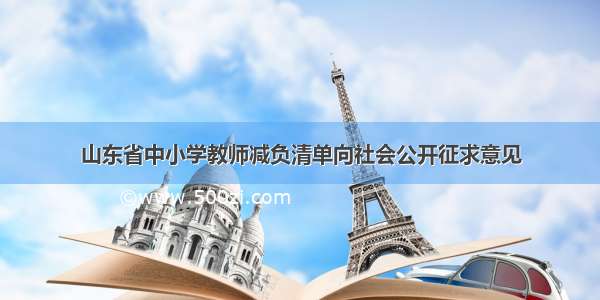 山东省中小学教师减负清单向社会公开征求意见

©www.500zi.com